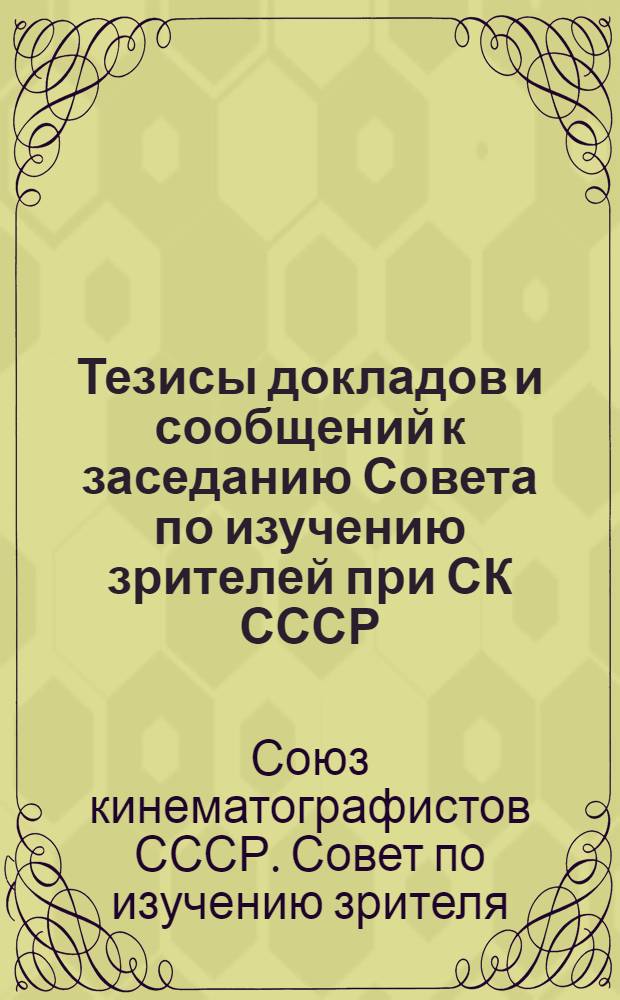 Тезисы докладов и сообщений к заседанию Совета по изучению зрителей при СК СССР

Союз кинематографистов СССР. Совет по изучению зрителя